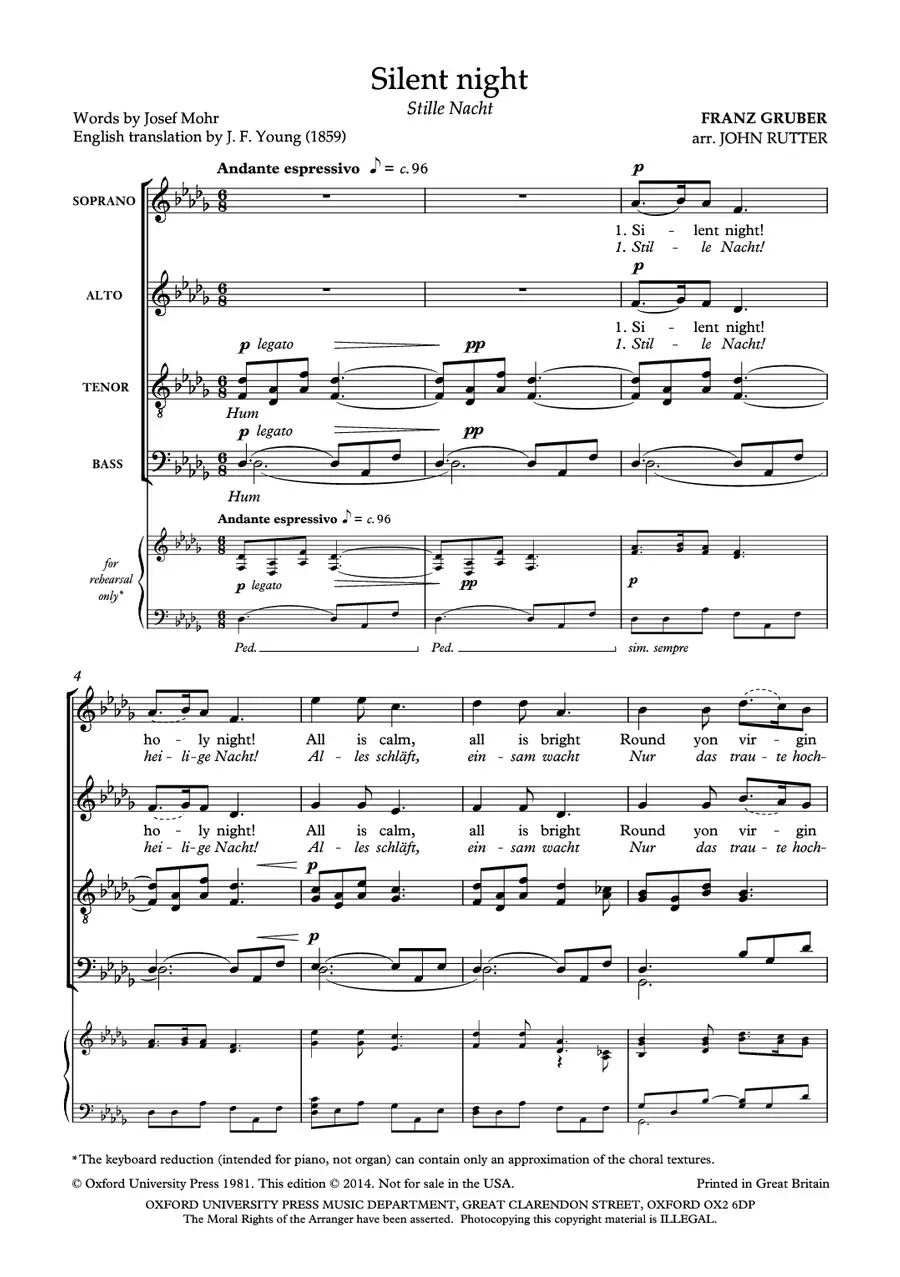 Silent night
Stille Nacht

Words by Josef Mohr
English translation by J. F. Young (1859)

FRANZ GRUBER
arr. JOHN RUTTER

Andante espressivo ♪ = c. 96

SOPRANO

p

1. Si - lent night!
1. Stil - le Nacht!

ALTO

p

1. Si - lent night!
1. Stil - le Nacht!

TENOR

p legato pp

Hum

BASS

p legato pp

Hum

Andante espressivo ♪ = c. 96

for rehearsal only*

p legato pp p

Ped. Ped. sim. sempre

4

ho - ly night! All is calm, all is bright Round yon vir - gin
hei - li-ge Nacht! Al - les schläft, ein - sam wacht Nur das trau - te hoch-

ho - ly night! All is calm, all is bright Round yon vir - gin
hei - li-ge Nacht! Al - les schläft, ein - sam wacht Nur das trau - te hoch-

p

p

*The keyboard reduction (intended for piano, not organ) can contain only an approximation of the choral textures.

© Oxford University Press 1981. This edition © 2014. Not for sale in the USA.

Printed in Great Britain

OXFORD UNIVERSITY PRESS MUSIC DEPARTMENT, GREAT CLARENDON STREET, OXFORD OX2 6DP
The Moral Rights of the Arranger have been asserted. Photocopying this copyright material is ILLEGAL.